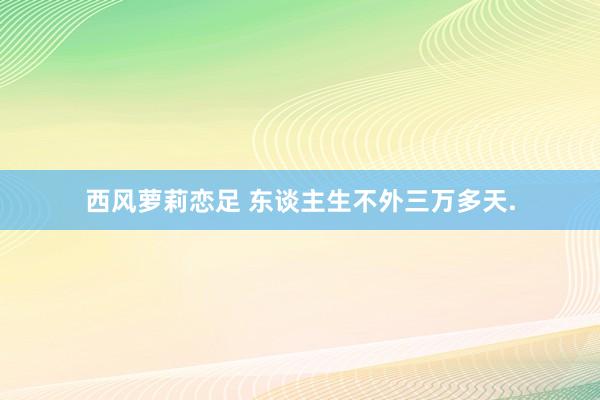 西风萝莉恋足 东谈主生不外三万多天.